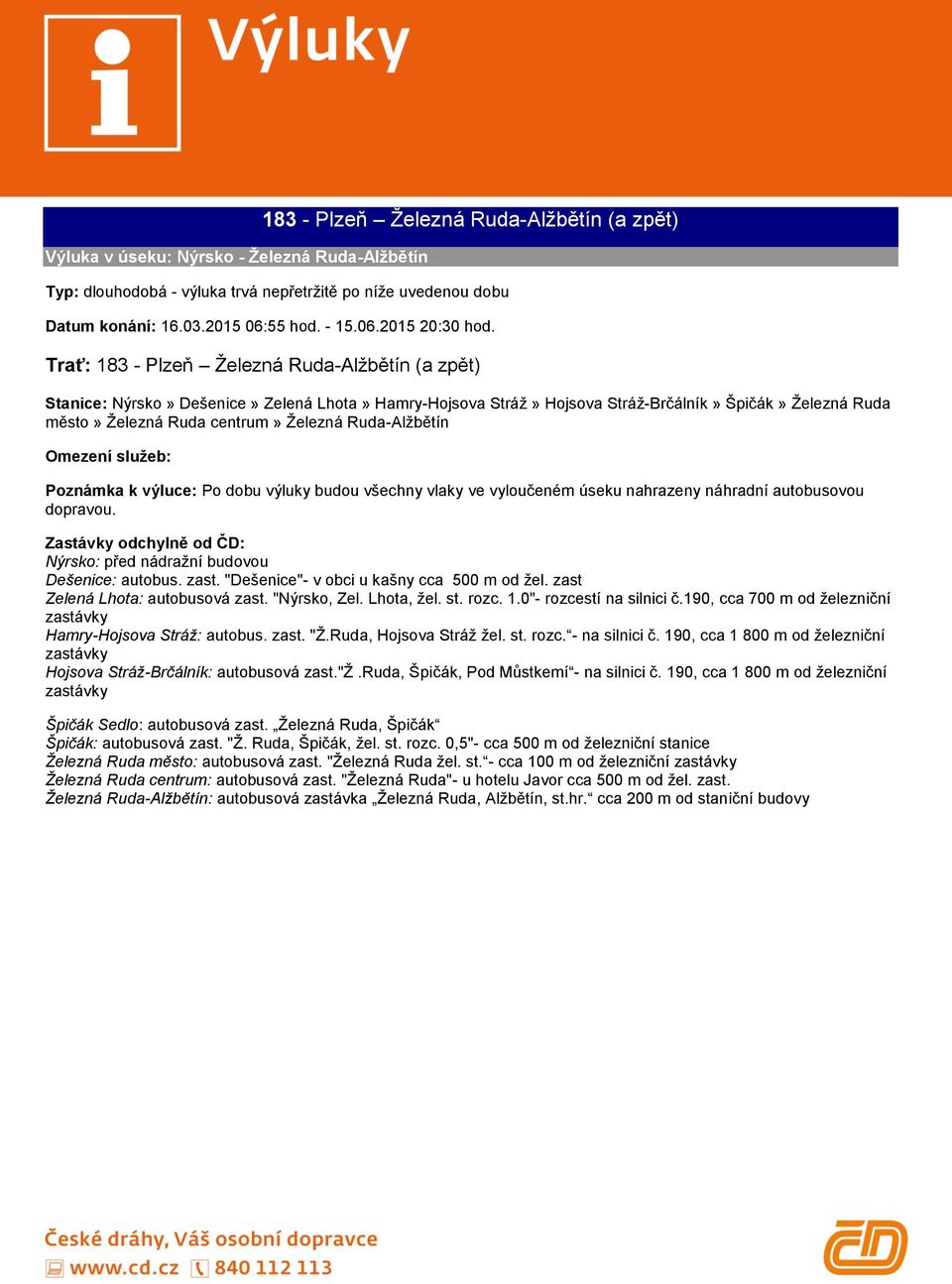 i Výluky

183 - Plzeň – Železná Ruda-Alžbětín (a zpět)

Výluka v úseku: Nýrsko - Železná Ruda-Alžbětín

Typ: dlouhodobá - výluka trvá nepřetržitě po níže uvedenou dobu

Datum konání: 16.03.2015 06:55 hod. - 15.06.2015 20:30 hod.

Trať: 183 - Plzeň – Železná Ruda-Alžbětín (a zpět)

Stanice: Nýrsko » Dešenice » Zelená Lhota » Hamry-Hojsova Stráž » Hojsova Stráž-Brčálník » Špičák » Železná Ruda město » Železná Ruda centrum » Železná Ruda-Alžbětín

Omezení služeb:

Poznámka k výluce: Po dobu výluky budou všechny vlaky ve vyloučeném úseku nahrazeny náhradní autobusovou dopravou.

Zastávky odchylně od ČD:
Nýrsko: před nádražní budovou
Dešenice: autobus. zast. "Dešenice"- v obci u kašny cca 500 m od žel. zast
Zelená Lhota: autobusová zast. "Nýrsko, Zel. Lhota, žel. st. rozc. 1.0"- rozcestí na silnici č.190, cca 700 m od železniční zastávky
Hamry-Hojsova Stráž: autobus. zast. "Ž.Ruda, Hojsova Stráž žel. st. rozc.“- na silnici č. 190, cca 1 800 m od železniční zastávky
Hojsova Stráž-Brčálník: autobusová zast."Ž .Ruda, Špičák, Pod Můstkemí“- na silnici č. 190, cca 1 800 m od železniční zastávky

Špičák Sedlo: autobusová zast. „Železná Ruda, Špičák“
Špičák: autobusová zast. "Ž. Ruda, Špičák, žel. st. rozc. 0,5"- cca 500 m od železniční stanice
Železná Ruda město: autobusová zast. "Železná Ruda žel. st.“- cca 100 m od železniční zastávky
Železná Ruda centrum: autobusová zast. "Železná Ruda"- u hotelu Javor cca 500 m od žel. zast.
Železná Ruda-Alžbětín: autobusová zastávka „Železná Ruda, Alžbětín, st.hr.“ cca 200 m od staniční budovy

České dráhy, Váš osobní dopravce
www.cd.cz 840 112 113
ČD